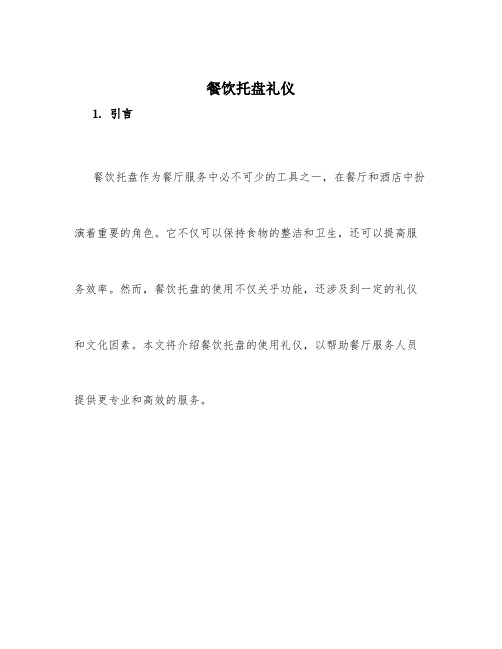 餐饮托盘礼仪

1. 引言

餐饮托盘作为餐厅服务中必不可少的工具之一，在餐厅和酒店中扮演着重要的角色。它不仅可以保持食物的整洁和卫生，还可以提高服务效率。然而，餐饮托盘的使用不仅关乎功能，还涉及到一定的礼仪和文化因素。本文将介绍餐饮托盘的使用礼仪，以帮助餐厅服务人员提供更专业和高效的服务。